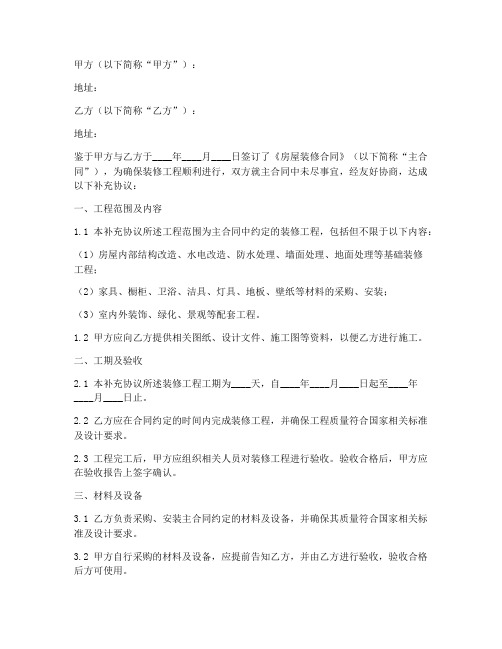 甲方（以下简称“甲方”）：

地址：

乙方（以下简称“乙方”）：

地址：

鉴于甲方与乙方于____年____月____日签订了《房屋装修合同》（以下简称“主合同”），为确保装修工程顺利进行，双方就主合同中未尽事宜，经友好协商，达成以下补充协议：

一、工程范围及内容

1.1 本补充协议所述工程范围为主合同中约定的装修工程，包括但不限于以下内容：

（1）房屋内部结构改造、水电改造、防水处理、墙面处理、地面处理等基础装修工程；

（2）家具、橱柜、卫浴、洁具、灯具、地板、壁纸等材料的采购、安装；

（3）室内外装饰、绿化、景观等配套工程。

1.2 甲方应向乙方提供相关图纸、设计文件、施工图等资料，以便乙方进行施工。

二、工期及验收

2.1 本补充协议所述装修工程工期为____天，自____年____月____日起至____年____月____日止。

2.2 乙方应在合同约定的时间内完成装修工程，并确保工程质量符合国家相关标准及设计要求。

2.3 工程完工后，甲方应组织相关人员对装修工程进行验收。验收合格后，甲方应在验收报告上签字确认。

三、材料及设备

3.1 乙方负责采购、安装主合同约定的材料及设备，并确保其质量符合国家相关标准及设计要求。

3.2 甲方自行采购的材料及设备，应提前告知乙方，并由乙方进行验收，验收合格后方可使用。